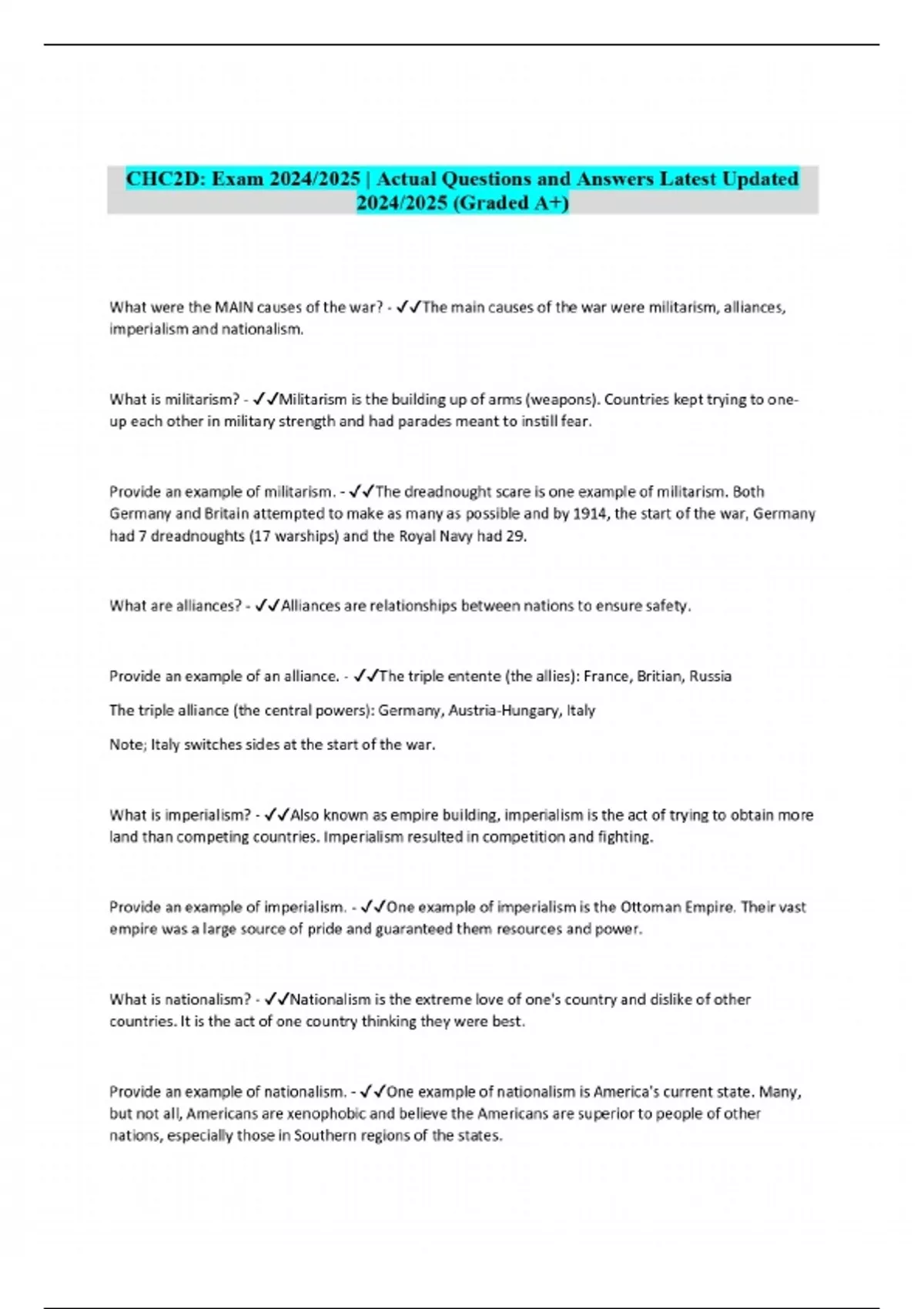 CHC2D: Exam 2024/2025 | Actual Questions and Answers Latest Updated 2024/2025 (Graded A+)

What were the MAIN causes of the war? - ✓✓The main causes of the war were militarism, alliances, imperialism and nationalism.

What is militarism? - ✓✓Militarism is the building up of arms (weapons). Countries kept trying to one-up each other in military strength and had parades meant to instill fear.

Provide an example of militarism. - ✓✓The dreadnought scare is one example of militarism. Both Germany and Britain attempted to make as many as possible and by 1914, the start of the war, Germany had 7 dreadnoughts (17 warships) and the Royal Navy had 29.

What are alliances? - ✓✓Alliances are relationships between nations to ensure safety.

Provide an example of an alliance. - ✓✓The triple entente (the allies): France, Britian, Russia

The triple alliance (the central powers): Germany, Austria-Hungary, Italy

Note; Italy switches sides at the start of the war.

What is imperialism? - ✓✓Also known as empire building, imperialism is the act of trying to obtain more land than competing countries. Imperialism resulted in competition and fighting.

Provide an example of imperialism. - ✓✓One example of imperialism is the Ottoman Empire. Their vast empire was a large source of pride and guaranteed them resources and power.

What is nationalism? - ✓✓Nationalism is the extreme love of one's country and dislike of other countries. It is the act of one country thinking they were best.

Provide an example of nationalism. - ✓✓One example of nationalism is America's current state. Many, but not all, Americans are xenophobic and believe the Americans are superior to people of other nations, especially those in Southern regions of the states.